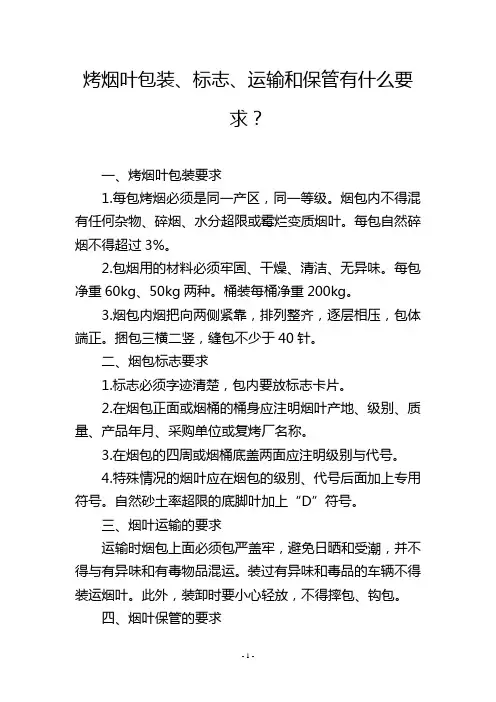 烤烟叶包装、标志、运输和保管有什么要求？

一、烤烟叶包装要求

1.每包烤烟必须是同一产区，同一等级。烟包内不得混有任何杂物、碎烟、水分超限或霉烂变质烟叶。每包自然碎烟不得超过 3%。

2.包烟用的材料必须牢固、干燥、清洁、无异味。每包净重 60kg、50kg 两种。桶装每桶净重 200kg。

3.烟包内烟把向两侧紧靠，排列整齐，逐层相压，包体端正。捆包三横二竖，缝包不少于 40 针。

二、烟包标志要求

1.标志必须字迹清楚，包内要放标志卡片。

2.在烟包正面或烟桶的桶身应注明烟叶产地、级别、质量、产品年月、采购单位或复烤厂名称。

3.在烟包的四周或烟桶底盖两面应注明级别与代号。

4.特殊情况的烟叶应在烟包的级别、代号后面加上专用符号。自然砂土率超限的底脚叶加上“D”符号。

三、烟叶运输的要求

运输时烟包上面必须包严盖牢，避免日晒和受潮，并不得与有异味和有毒物品混运。装过有异味和毒品的车辆不得装运烟叶。此外，装卸时要小心轻放，不得摔包、钩包。

四、烟叶保管的要求

- 1 -